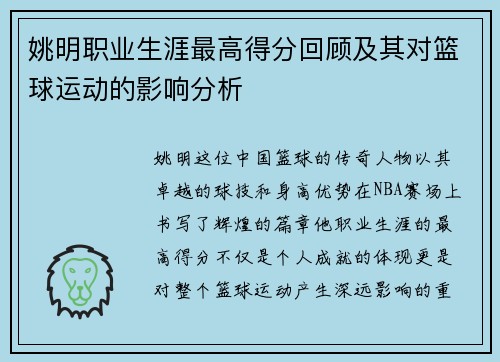 姚明职业生涯最高得分回顾及其对篮球运动的影响分析

姚明这位中国篮球的传奇人物以其卓越的球技和身高优势在NBA赛场上书写了辉煌的篇章他职业生涯的最高得分不仅是个人成就的体现更是对整个篮球运动产生深远影响的重